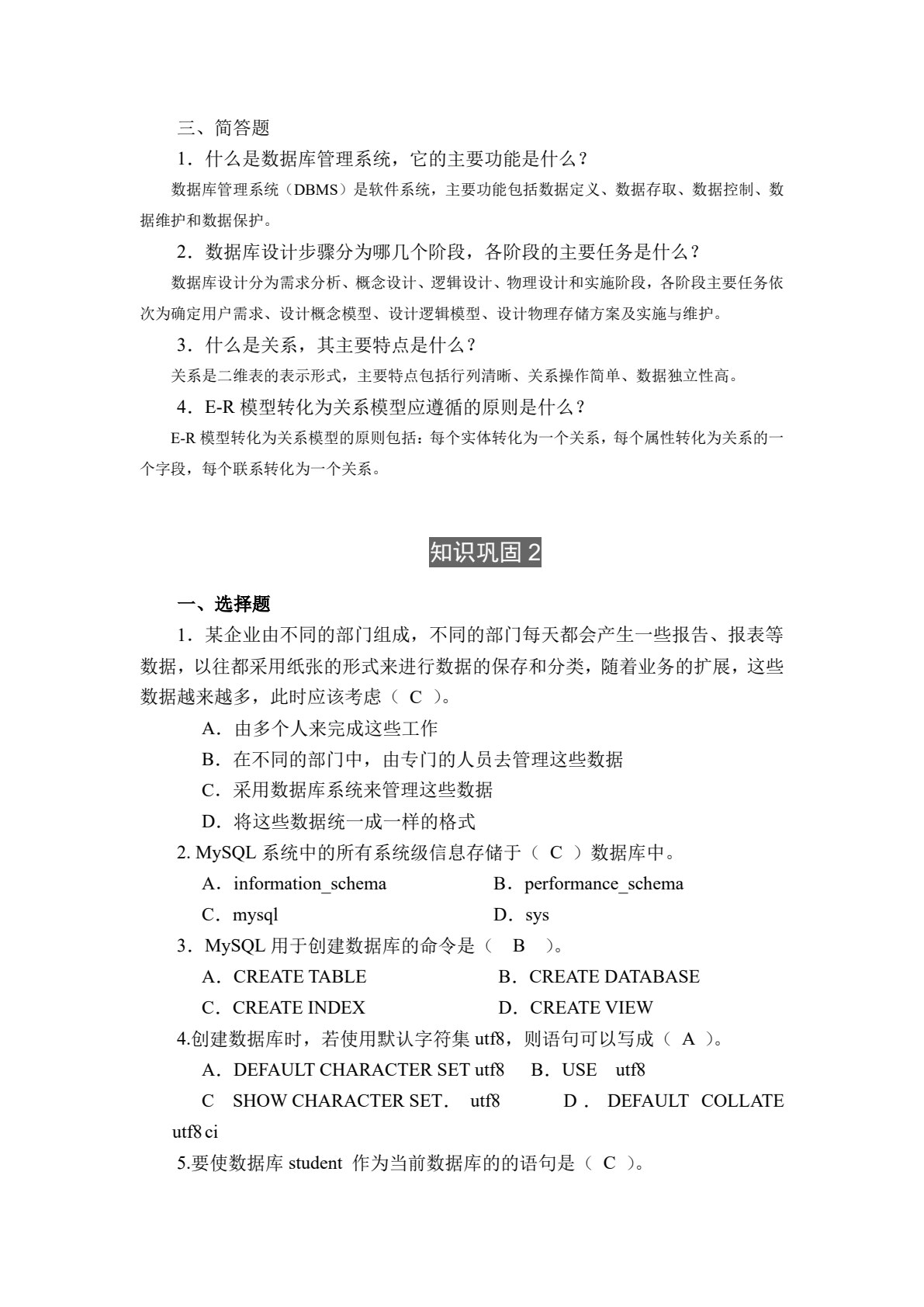 三、简答题

1．什么是数据库管理系统，它的主要功能是什么？

数据库管理系统（DBMS）是软件系统，主要功能包括数据定义、数据存取、数据控制、数据维护和数据保护。

2．数据库设计步骤分为哪几个阶段，各阶段的主要任务是什么？

数据库设计分为需求分析、概念设计、逻辑设计、物理设计和实施阶段，各阶段主要任务依次为确定用户需求、设计概念模型、设计逻辑模型、设计物理存储方案及实施与维护。

3．什么是关系，其主要特点是什么？

关系是二维表的表示形式，主要特点包括行列清晰、关系操作简单、数据独立性高。

4．E-R 模型转化为关系模型应遵循的原则是什么？

E-R 模型转化为关系模型的原则包括：每个实体转化为一个关系，每个属性转化为关系的一个字段，每个联系转化为一个关系。

知识巩固 2

一、选择题

1．某企业由不同的部门组成，不同的部门每天都会产生一些报告、报表等数据，以往都采用纸张的形式来进行数据的保存和分类，随着业务的扩展，这些数据越来越多，此时应该考虑（ C ）。

A．由多个人来完成这些工作

B．在不同的部门中，由专门的人员去管理这些数据

C．采用数据库系统来管理这些数据

D．将这些数据统一成一样的格式

2. MySQL 系统中的所有系统级信息存储于（ C ）数据库中。

A．information_schema　　B．performance_schema

C．mysql　　D．sys

3．MySQL 用于创建数据库的命令是（ B ）。

A．CREATE TABLE　　B．CREATE DATABASE

C．CREATE INDEX　　D．CREATE VIEW

4.创建数据库时，若使用默认字符集 utf8，则语句可以写成（ A ）。

A．DEFAULT CHARACTER SET utf8　　B．USE utf8

C SHOW CHARACTER SET． utf8　　D． DEFAULT COLLATE utf8 ci

5.要使数据库 student 作为当前数据库的的语句是（ C ）。